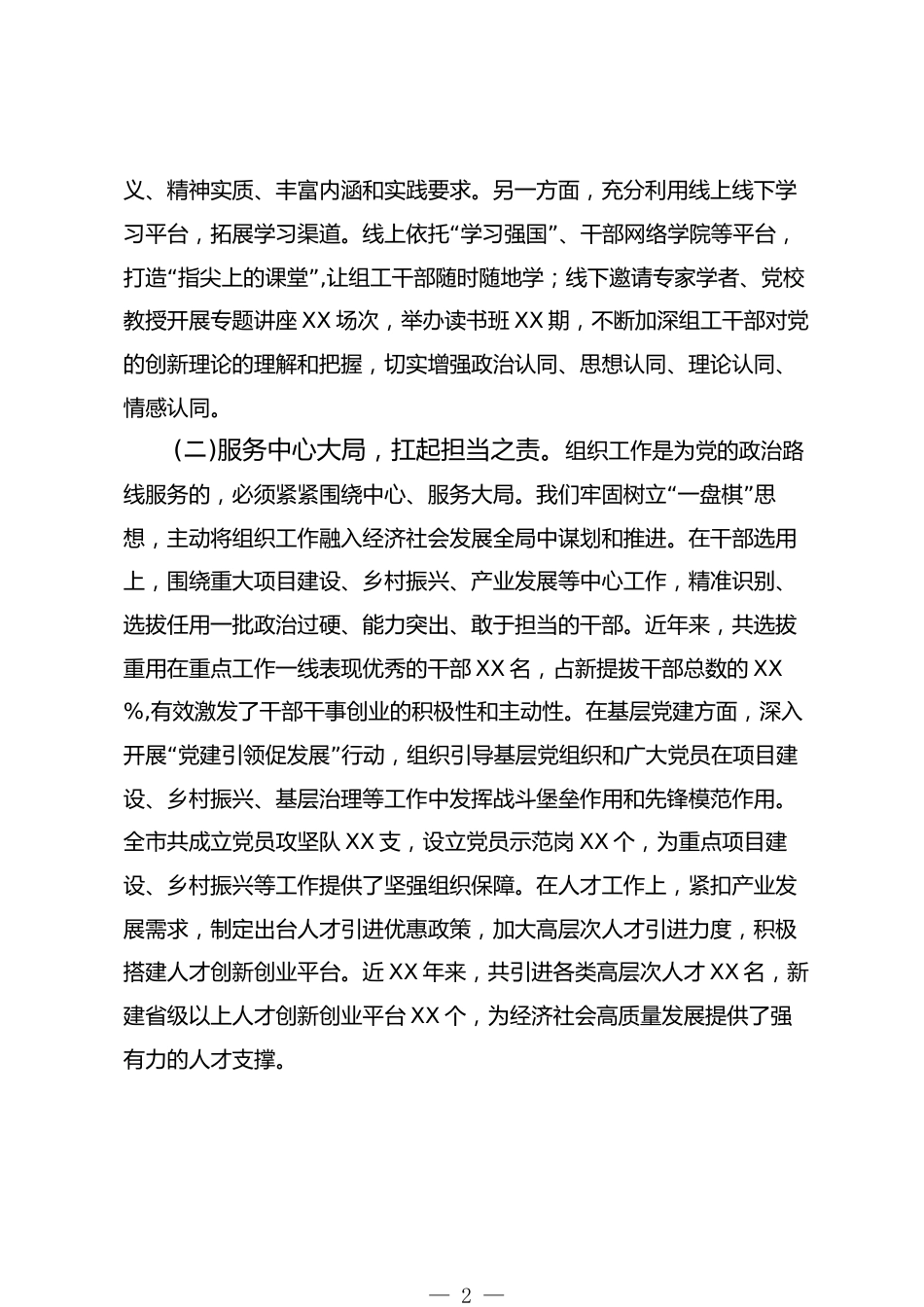 义、精神实质、丰富内涵和实践要求。另一方面，充分利用线上线下学习平台，拓展学习渠道。线上依托“学习强国”、干部网络学院等平台，打造“指尖上的课堂”，让组工干部随时随地学；线下邀请专家学者、党校教授开展专题讲座XX场次，举办读书班XX期，不断加深组工干部对党的创新理论的理解和把握，切实增强政治认同、思想认同、理论认同、情感认同。

(二)服务中心大局，扛起担当之责。组织工作是为党的政治路线服务的，必须紧紧围绕中心、服务大局。我们牢固树立“一盘棋”思想，主动将组织工作融入经济社会发展全局中谋划和推进。在干部选用上，围绕重大项目建设、乡村振兴、产业发展等中心工作，精准识别、选拔任用一批政治过硬、能力突出、敢于担当的干部。近年来，共选拔重用在重点工作一线表现优秀的干部XX名，占新提拔干部总数的XX%,有效激发了干部干事创业的积极性和主动性。在基层党建方面，深入开展“党建引领促发展”行动，组织引导基层党组织和广大党员在项目建设、乡村振兴、基层治理等工作中发挥战斗堡垒作用和先锋模范作用。全市共成立党员攻坚队XX支，设立党员示范岗XX个，为重点项目建设、乡村振兴等工作提供了坚强组织保障。在人才工作上，紧扣产业发展需求，制定出台人才引进优惠政策，加大高层次人才引进力度，积极搭建人才创新创业平台。近XX年来，共引进各类高层次人才XX名，新建省级以上人才创新创业平台XX个，为经济社会高质量发展提供了强有力的人才支撑。

— 2 —